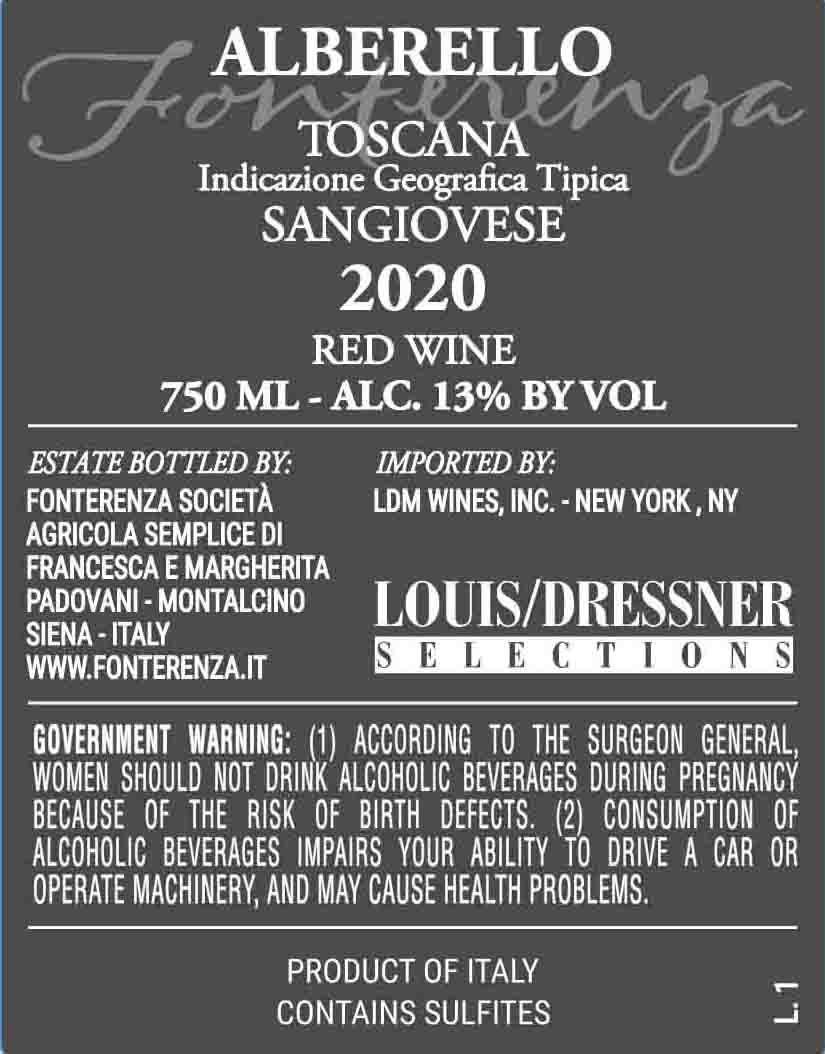 ALBERELLO

Fonterenza

TOSCANA
Indicazione Geografica Tipica
SANGIOVESE
2020
RED WINE
750 ML - ALC. 13% BY VOL

ESTATE BOTTLED BY:
FONTERENZA SOCIETÀ AGRICOLA SEMPLICE DI FRANCESCA E MARGHERITA PADOVANI - MONTALCINO SIENA - ITALY
WWW.FONTERENZA.IT

IMPORTED BY:
LDM WINES, INC. - NEW YORK , NY

LOUIS/DRESSNER
SELECTIONS

GOVERNMENT WARNING: (1) ACCORDING TO THE SURGEON GENERAL, WOMEN SHOULD NOT DRINK ALCOHOLIC BEVERAGES DURING PREGNANCY BECAUSE OF THE RISK OF BIRTH DEFECTS. (2) CONSUMPTION OF ALCOHOLIC BEVERAGES IMPAIRS YOUR ABILITY TO DRIVE A CAR OR OPERATE MACHINERY, AND MAY CAUSE HEALTH PROBLEMS.

PRODUCT OF ITALY
CONTAINS SULFITES

L1